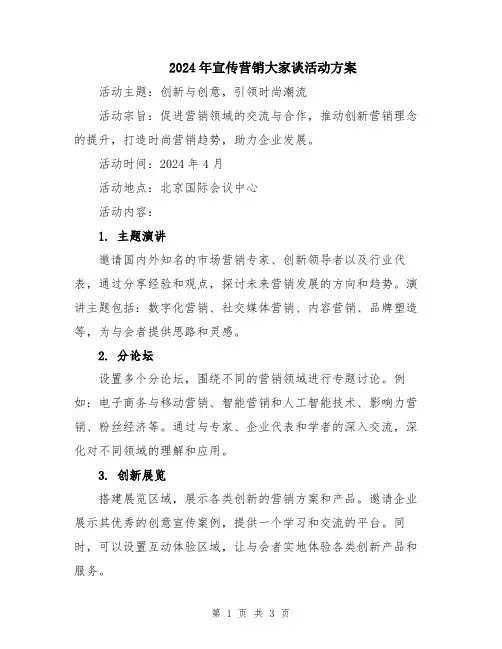 2024年宣传营销大家谈活动方案

活动主题：创新与创意，引领时尚潮流

活动宗旨：促进营销领域的交流与合作，推动创新营销理念的提升，打造时尚营销趋势，助力企业发展。

活动时间：2024年4月

活动地点：北京国际会议中心

活动内容：

1. 主题演讲

邀请国内外知名的市场营销专家、创新领导者以及行业代表，通过分享经验和观点，探讨未来营销发展的方向和趋势。演讲主题包括：数字化营销、社交媒体营销、内容营销、品牌塑造等，为与会者提供思路和灵感。

2. 分论坛

设置多个分论坛，围绕不同的营销领域进行专题讨论。例如：电子商务与移动营销、智能营销和人工智能技术、影响力营销、粉丝经济等。通过与专家、企业代表和学者的深入交流，深化对不同领域的理解和应用。

3. 创新展览

搭建展览区域，展示各类创新的营销方案和产品。邀请企业展示其优秀的创意宣传案例，提供一个学习和交流的平台。同时，可以设置互动体验区域，让与会者实地体验各类创新产品和服务。

第 1 页 共 3 页